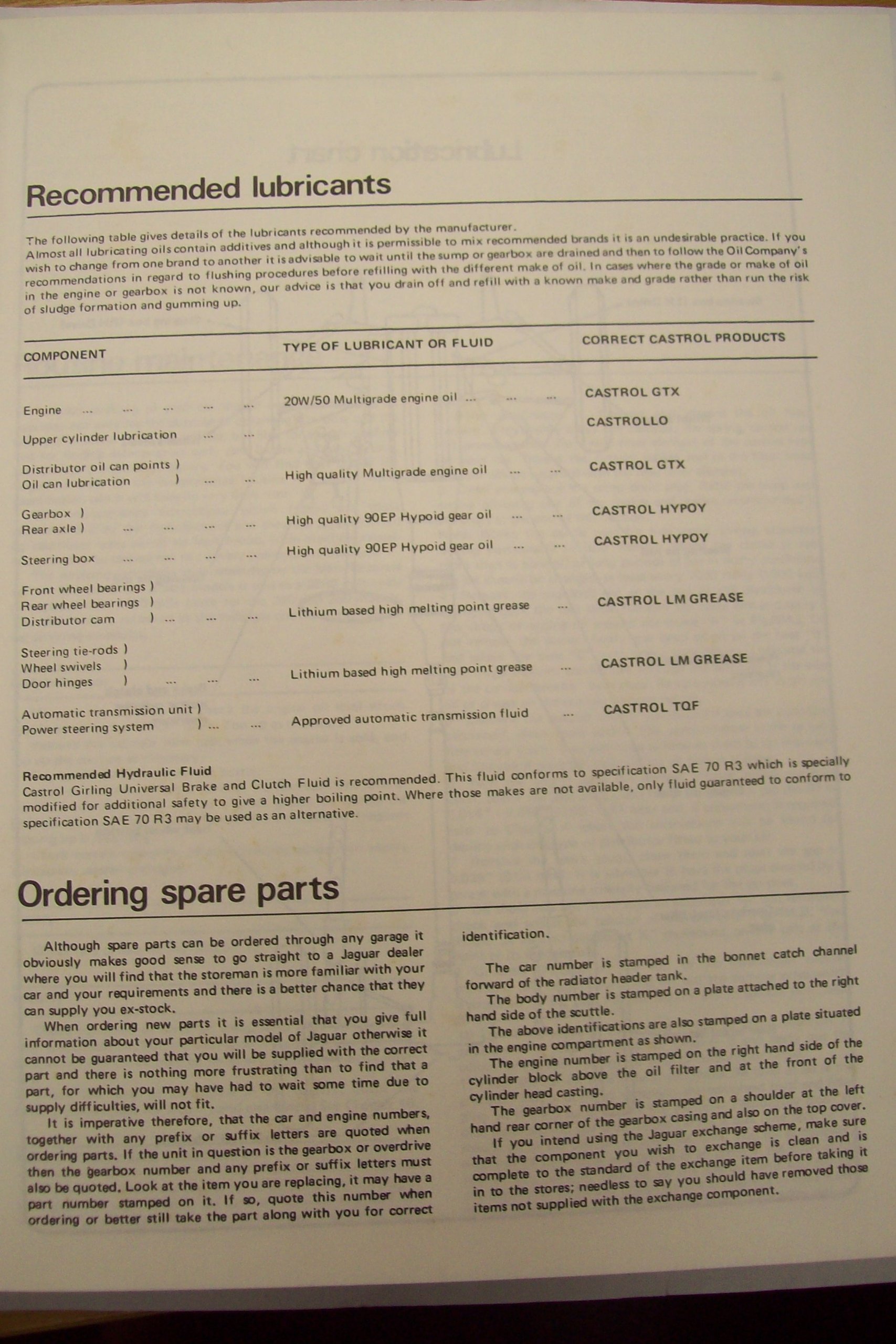 Recommended lubricants

The following table gives details of the lubricants recommended by the manufacturer. Almost all lubricating oils contain additives and although it is permissible to mix recommended brands it is an undesirable practice. If you wish to change from one brand to another it is advisable to wait until the sump or gearbox are drained and then to follow the Oil Company's recommendations in regard to flushing procedures before refilling with the different make of oil. In cases where the grade or make of oil in the engine or gearbox is not known, our advice is that you drain off and refill with a known make and grade rather than run the risk of sludge formation and gumming up.

| COMPONENT | TYPE OF LUBRICANT OR FLUID | CORRECT CASTROL PRODUCTS |
|---|---|---|
| Engine ... ... ... ... ... | 20W/50 Multigrade engine oil ... ... ... | CASTROL GTX |
| Upper cylinder lubrication ... ... | | CASTROLLO |
| Distributor oil can points ) Oil can lubrication ) ... ... | High quality Multigrade engine oil ... ... | CASTROL GTX |
| Gearbox ) Rear axle ) ... ... ... ... | High quality 90EP Hypoid gear oil ... ... | CASTROL HYPOY |
| Steering box ... ... ... ... | High quality 90EP Hypoid gear oil ... ... | CASTROL HYPOY |
| Front wheel bearings ) Rear wheel bearings ) Distributor cam ) ... ... ... | Lithium based high melting point grease ... | CASTROL LM GREASE |
| Steering tie-rods ) Wheel swivels ) Door hinges ) ... ... ... | Lithium based high melting point grease ... | CASTROL LM GREASE |
| Automatic transmission unit ) Power steering system ) ... ... | Approved automatic transmission fluid ... | CASTROL TQF |

Recommended Hydraulic Fluid
Castrol Girling Universal Brake and Clutch Fluid is recommended. This fluid conforms to specification SAE 70 R3 which is specially modified for additional safety to give a higher boiling point. Where those makes are not available, only fluid guaranteed to conform to specification SAE 70 R3 may be used as an alternative.

Ordering spare parts

Although spare parts can be ordered through any garage it obviously makes good sense to go straight to a Jaguar dealer where you will find that the storeman is more familiar with your car and your requirements and there is a better chance that they can supply you ex-stock.

When ordering new parts it is essential that you give full information about your particular model of Jaguar otherwise it cannot be guaranteed that you will be supplied with the correct part and there is nothing more frustrating than to find that a part, for which you may have had to wait some time due to supply difficulties, will not fit.

It is imperative therefore, that the car and engine numbers, together with any prefix or suffix letters are quoted when ordering parts. If the unit in question is the gearbox or overdrive then the gearbox number and any prefix or suffix letters must also be quoted. Look at the item you are replacing, it may have a part number stamped on it. If so, quote this number when ordering or better still take the part along with you for correct identification.

The car number is stamped in the bonnet catch channel forward of the radiator header tank.

The body number is stamped on a plate attached to the right hand side of the scuttle.

The above identifications are also stamped on a plate situated in the engine compartment as shown.

The engine number is stamped on the right hand side of the cylinder block above the oil filter and at the front of the cylinder head casting.

The gearbox number is stamped on a shoulder at the left hand rear corner of the gearbox casing and also on the top cover.

If you intend using the Jaguar exchange scheme, make sure that the component you wish to exchange is clean and is complete to the standard of the exchange item before taking it in to the stores; needless to say you should have removed those items not supplied with the exchange component.